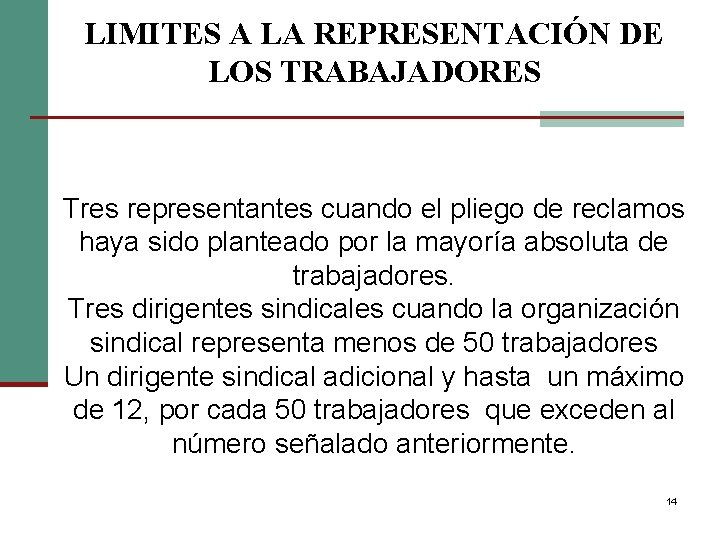 LIMITES A LA REPRESENTACIÓN DE LOS TRABAJADORES

Tres representantes cuando el pliego de reclamos haya sido planteado por la mayoría absoluta de trabajadores.
Tres dirigentes sindicales cuando la organización sindical representa menos de 50 trabajadores
Un dirigente sindical adicional y hasta un máximo de 12, por cada 50 trabajadores que exceden al número señalado anteriormente.

14